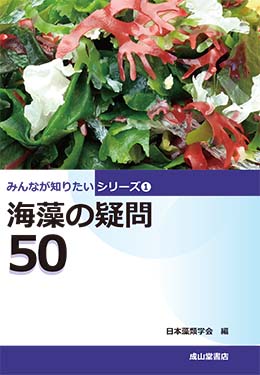 みんなが知りたいシリーズ❶

海藻の疑問

50

日本藻類学会　編

成山堂書店